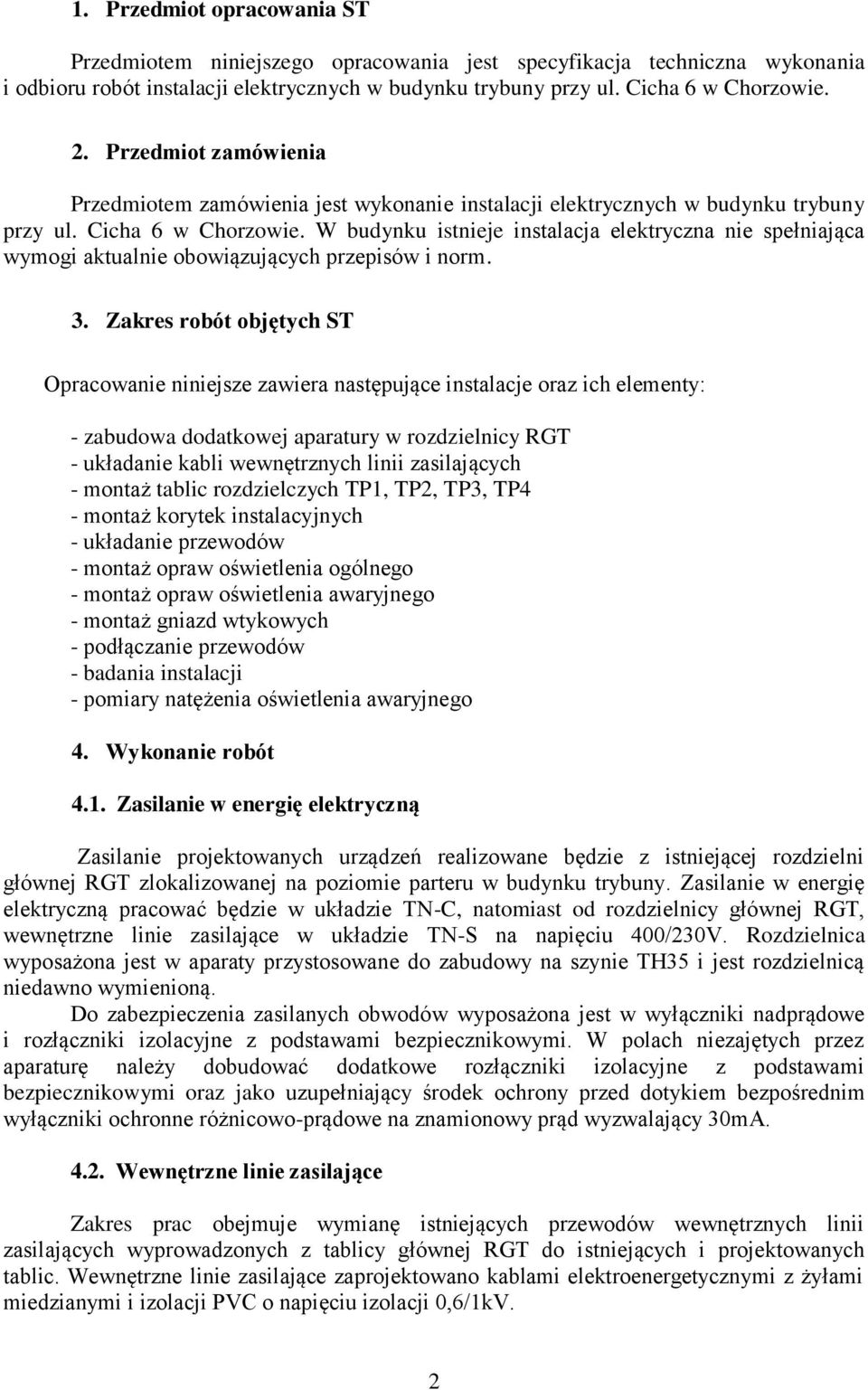 1. Przedmiot opracowania ST

Przedmiotem niniejszego opracowania jest specyfikacja techniczna wykonania i odbioru robót instalacji elektrycznych w budynku trybuny przy ul. Cicha 6 w Chorzowie.

2. Przedmiot zamówienia

Przedmiotem zamówienia jest wykonanie instalacji elektrycznych w budynku trybuny przy ul. Cicha 6 w Chorzowie. W budynku istnieje instalacja elektryczna nie spełniająca wymogi aktualnie obowiązujących przepisów i norm.

3. Zakres robót objętych ST

Opracowanie niniejsze zawiera następujące instalacje oraz ich elementy:

- zabudowa dodatkowej aparatury w rozdzielnicy RGT
- układanie kabli wewnętrznych linii zasilających
- montaż tablic rozdzielczych TP1, TP2, TP3, TP4
- montaż korytek instalacyjnych
- układanie przewodów
- montaż opraw oświetlenia ogólnego
- montaż opraw oświetlenia awaryjnego
- montaż gniazd wtykowych
- podłączanie przewodów
- badania instalacji
- pomiary natężenia oświetlenia awaryjnego

4. Wykonanie robót

4.1. Zasilanie w energię elektryczną

Zasilanie projektowanych urządzeń realizowane będzie z istniejącej rozdzielni głównej RGT zlokalizowanej na poziomie parteru w budynku trybuny. Zasilanie w energię elektryczną pracować będzie w układzie TN-C, natomiast od rozdzielnicy głównej RGT, wewnętrzne linie zasilające w układzie TN-S na napięciu 400/230V. Rozdzielnica wyposażona jest w aparaty przystosowane do zabudowy na szynie TH35 i jest rozdzielnicą niedawno wymienioną.

Do zabezpieczenia zasilanych obwodów wyposażona jest w wyłączniki nadprądowe i rozłączniki izolacyjne z podstawami bezpiecznikowymi. W polach niezajętych przez aparaturę należy dobudować dodatkowe rozłączniki izolacyjne z podstawami bezpiecznikowymi oraz jako uzupełniający środek ochrony przed dotykiem bezpośrednim wyłączniki ochronne różnicowo-prądowe na znamionowy prąd wyzwalający 30mA.

4.2. Wewnętrzne linie zasilające

Zakres prac obejmuje wymianę istniejących przewodów wewnętrznych linii zasilających wyprowadzonych z tablicy głównej RGT do istniejących i projektowanych tablic. Wewnętrzne linie zasilające zaprojektowano kablami elektroenergetycznymi z żyłami miedzianymi i izolacji PVC o napięciu izolacji 0,6/1kV.

2